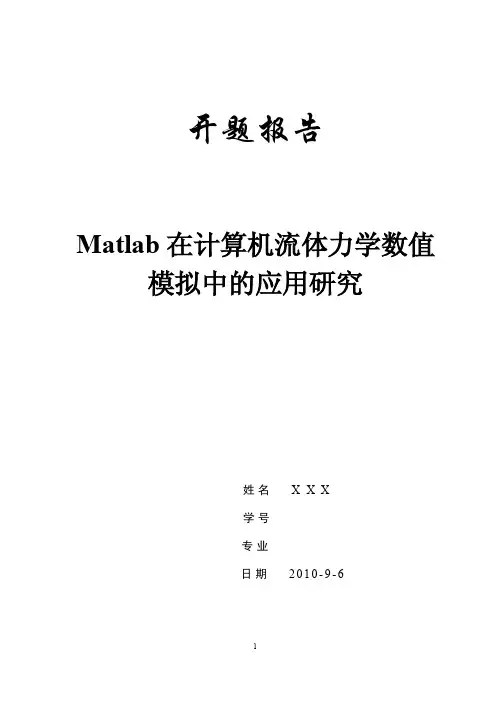 开题报告

Matlab在计算机流体力学数值模拟中的应用研究

姓名 XXX

学号

专业

日期 2010-9-6

1